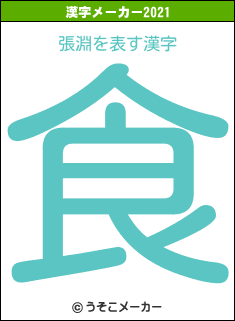 漢字メーカー2021

張淵を表す漢字

食

© うそこメーカー